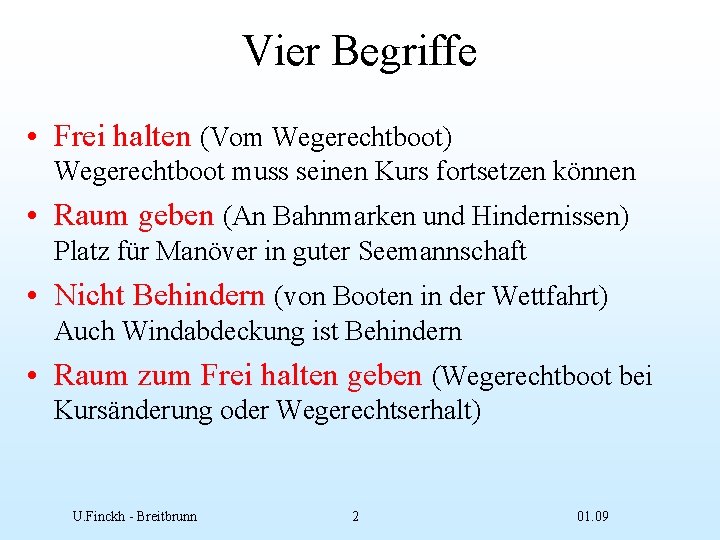 Vier Begriffe

• Frei halten (Vom Wegerechtboot)
Wegerechtboot muss seinen Kurs fortsetzen können

• Raum geben (An Bahnmarken und Hindernissen)
Platz für Manöver in guter Seemannschaft

• Nicht Behindern (von Booten in der Wettfahrt)
Auch Windabdeckung ist Behindern

• Raum zum Frei halten geben (Wegerechtboot bei Kursänderung oder Wegerechtserhalt)

U.Finckh - Breitbrunn

2

01.09